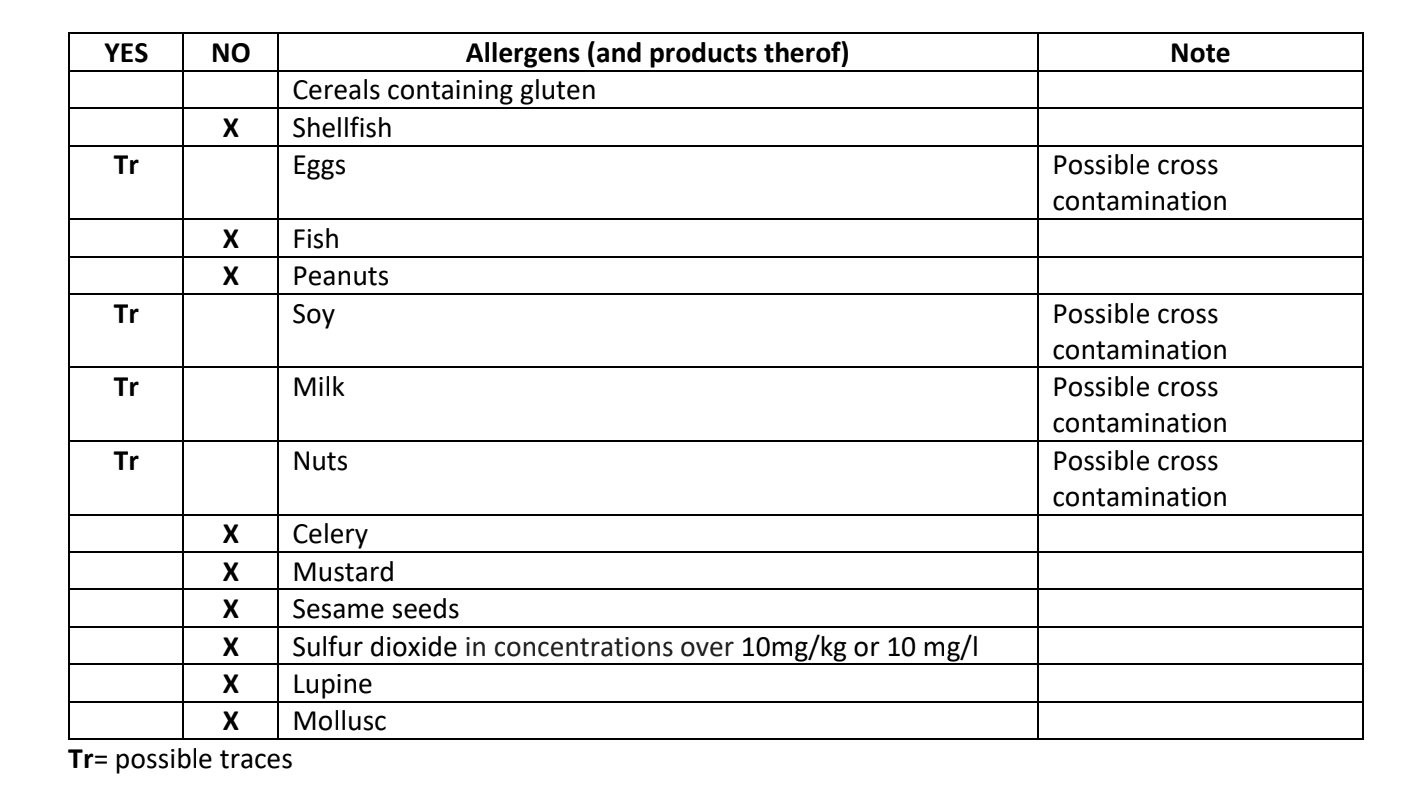 | YES | NO | Allergens (and products therof) | Note |
|---|---|---|---|
| | | Cereals containing gluten | |
| | X | Shellfish | |
| Tr | | Eggs | Possible cross contamination |
| | X | Fish | |
| | X | Peanuts | |
| Tr | | Soy | Possible cross contamination |
| Tr | | Milk | Possible cross contamination |
| Tr | | Nuts | Possible cross contamination |
| | X | Celery | |
| | X | Mustard | |
| | X | Sesame seeds | |
| | X | Sulfur dioxide in concentrations over 10mg/kg or 10 mg/l | |
| | X | Lupine | |
| | X | Mollusc | |

Tr= possible traces